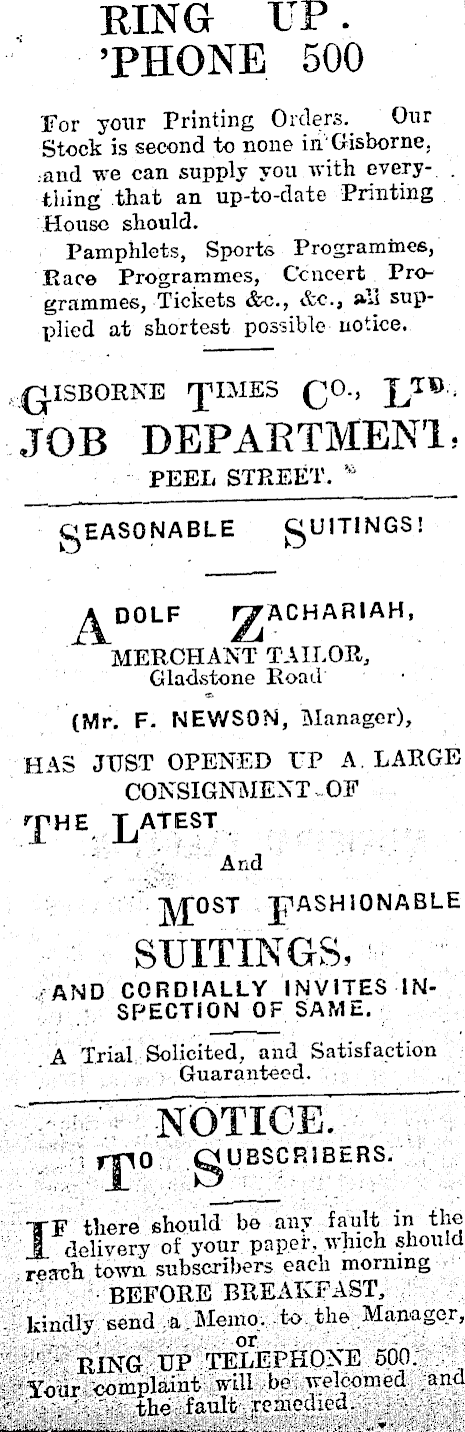 RING UP.
'PHONE 500

For your Printing Orders. Our Stock is second to none in Gisborne, and we can supply you with everything that an up-to-date Printing House should.

Pamphlets, Sports Programmes, Race Programmes, Concert Programmes, Tickets &c., &c., all supplied at shortest possible notice.

GISBORNE TIMES CO., LTD.
JOB DEPARTMENT,
PEEL STREET.

SEASONABLE SUITINGS!

ADOLF ZACHARIAH,
MERCHANT TAILOR,
Gladstone Road

(Mr. F. NEWSON, Manager),

HAS JUST OPENED UP A LARGE CONSIGNMENT OF

THE LATEST
And
MOST FASHIONABLE
SUITINGS,

AND CORDIALLY INVITES INSPECTION OF SAME.

A Trial Solicited, and Satisfaction Guaranteed.

NOTICE.
TO SUBSCRIBERS.

IF there should be any fault in the delivery of your paper, which should reach town subscribers each morning
BEFORE BREAKFAST,
kindly send a Memo. to the Manager,
or
RING UP TELEPHONE 500.
Your complaint will be welcomed and the fault remedied.